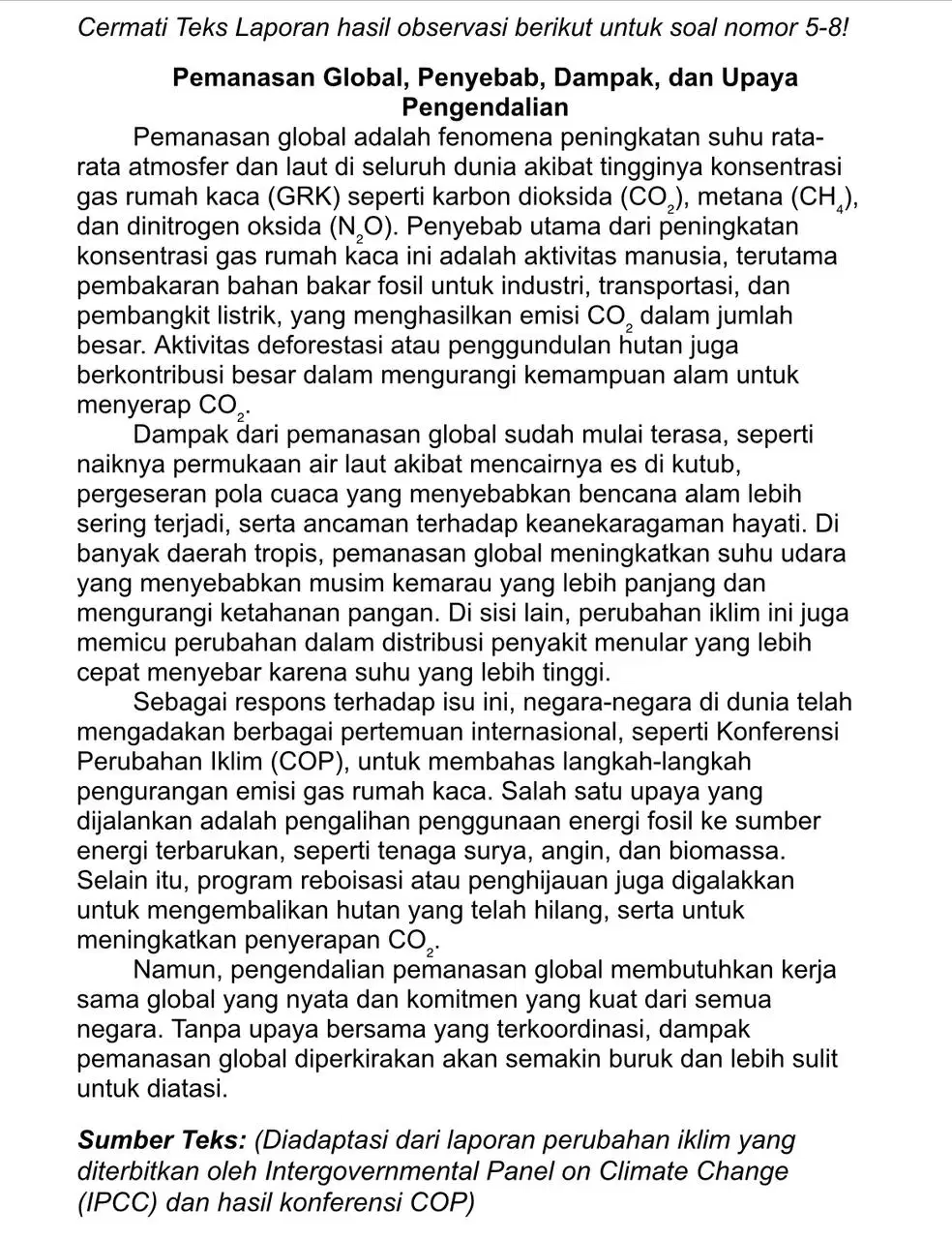 Cermati Teks Laporan hasil observasi berikut untuk soal nomor 5-8!

Pemanasan Global, Penyebab, Dampak, dan Upaya Pengendalian

Pemanasan global adalah fenomena peningkatan suhu rata-rata atmosfer dan laut di seluruh dunia akibat tingginya konsentrasi gas rumah kaca (GRK) seperti karbon dioksida ($CO_2$), metana ($CH_4$), dan dinitrogen oksida ($N_2O$). Penyebab utama dari peningkatan konsentrasi gas rumah kaca ini adalah aktivitas manusia, terutama pembakaran bahan bakar fosil untuk industri, transportasi, dan pembangkit listrik, yang menghasilkan emisi $CO_2$ dalam jumlah besar. Aktivitas deforestasi atau penggundulan hutan juga berkontribusi besar dalam mengurangi kemampuan alam untuk menyerap $CO_2$.

Dampak dari pemanasan global sudah mulai terasa, seperti naiknya permukaan air laut akibat mencairnya es di kutub, pergeseran pola cuaca yang menyebabkan bencana alam lebih sering terjadi, serta ancaman terhadap keanekaragaman hayati. Di banyak daerah tropis, pemanasan global meningkatkan suhu udara yang menyebabkan musim kemarau yang lebih panjang dan mengurangi ketahanan pangan. Di sisi lain, perubahan iklim ini juga memicu perubahan dalam distribusi penyakit menular yang lebih cepat menyebar karena suhu yang lebih tinggi.

Sebagai respons terhadap isu ini, negara-negara di dunia telah mengadakan berbagai pertemuan internasional, seperti Konferensi Perubahan Iklim (COP), untuk membahas langkah-langkah pengurangan emisi gas rumah kaca. Salah satu upaya yang dijalankan adalah pengalihan penggunaan energi fosil ke sumber energi terbarukan, seperti tenaga surya, angin, dan biomassa. Selain itu, program reboisasi atau penghijauan juga digalakkan untuk mengembalikan hutan yang telah hilang, serta untuk meningkatkan penyerapan $CO_2$.

Namun, pengendalian pemanasan global membutuhkan kerja sama global yang nyata dan komitmen yang kuat dari semua negara. Tanpa upaya bersama yang terkoordinasi, dampak pemanasan global diperkirakan akan semakin buruk dan lebih sulit untuk diatasi.

Sumber Teks: (Diadaptasi dari laporan perubahan iklim yang diterbitkan oleh Intergovernmental Panel on Climate Change (IPCC) dan hasil konferensi COP)